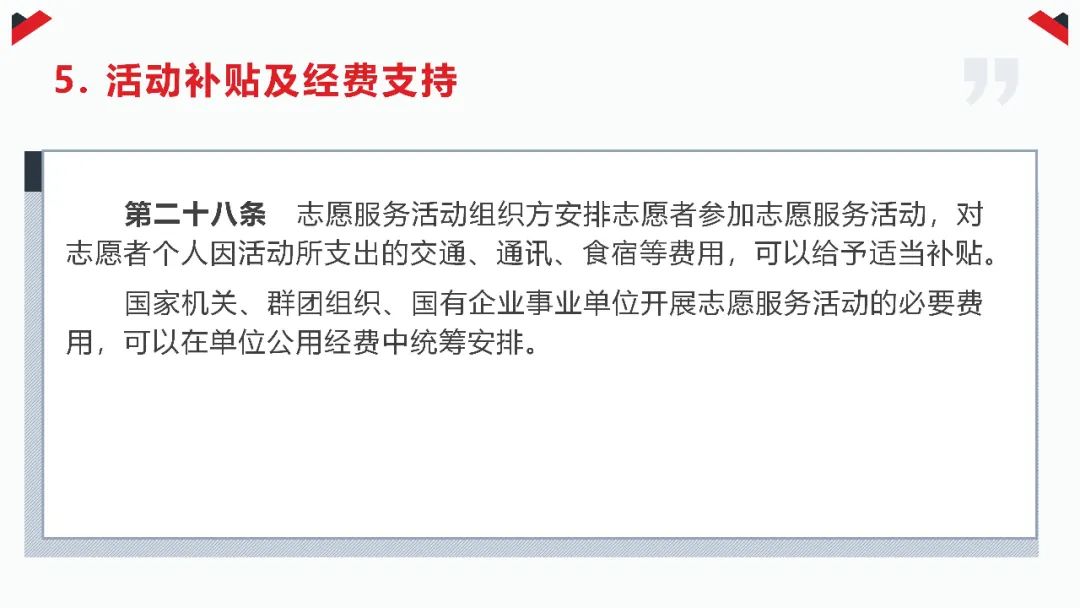 5.活动补贴及经费支持

第二十八条 志愿服务活动组织方安排志愿者参加志愿服务活动，对志愿者个人因活动所支出的交通、通讯、食宿等费用，可以给予适当补贴。

国家机关、群团组织、国有企业事业单位开展志愿服务活动的必要费用，可以在单位公用经费中统筹安排。